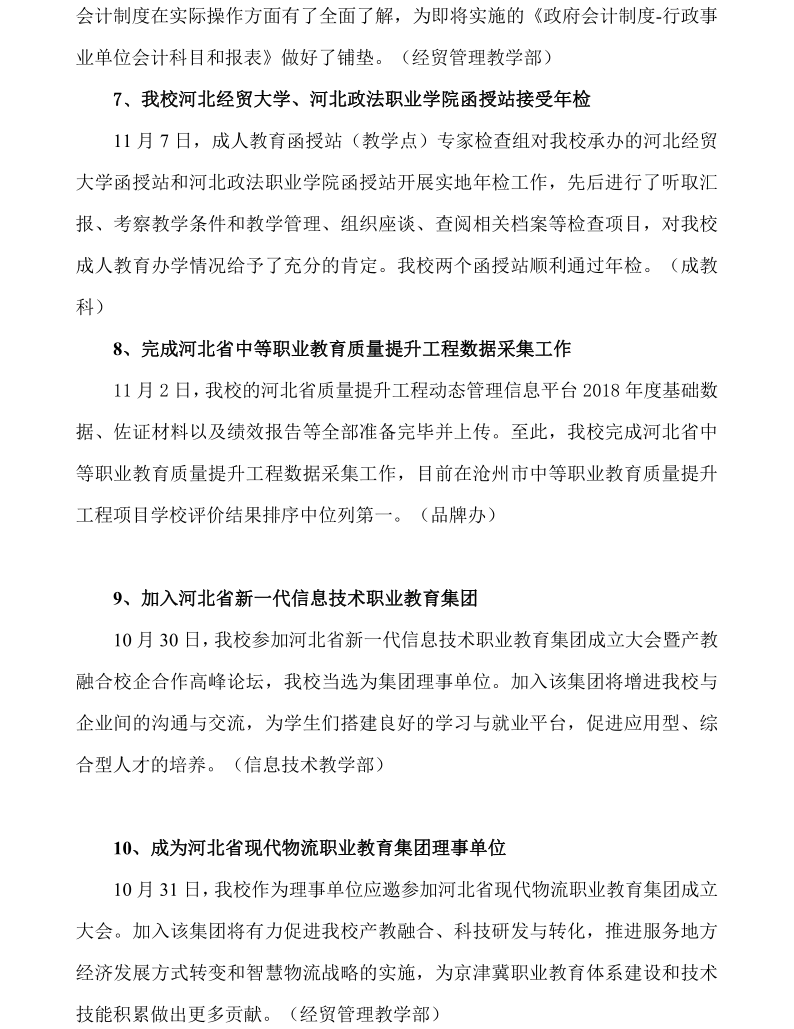 会计制度在实际操作方面有了全面了解，为即将实施的《政府会计制度-行政事业单位会计科目和报表》做好了铺垫。（经贸管理教学部）

7、我校河北经贸大学、河北政法职业学院函授站接受年检

11 月 7 日，成人教育函授站（教学点）专家检查组对我校承办的河北经贸大学函授站和河北政法职业学院函授站开展实地年检工作，先后进行了听取汇报、考察教学条件和教学管理、组织座谈、查阅相关档案等检查项目，对我校成人教育办学情况给予了充分的肯定。我校两个函授站顺利通过年检。（成教科）

8、完成河北省中等职业教育质量提升工程数据采集工作

11 月 2 日，我校的河北省质量提升工程动态管理信息平台 2018 年度基础数据、佐证材料以及绩效报告等全部准备完毕并上传。至此，我校完成河北省中等职业教育质量提升工程数据采集工作，目前在沧州市中等职业教育质量提升工程项目学校评价结果排序中位列第一。（品牌办）

9、加入河北省新一代信息技术职业教育集团

10 月 30 日，我校参加河北省新一代信息技术职业教育集团成立大会暨产教融合校企合作高峰论坛，我校当选为集团理事单位。加入该集团将增进我校与企业间的沟通与交流，为学生们搭建良好的学习与就业平台，促进应用型、综合型人才的培养。（信息技术教学部）

10、成为河北省现代物流职业教育集团理事单位

10 月 31 日，我校作为理事单位应邀参加河北省现代物流职业教育集团成立大会。加入该集团将有力促进我校产教融合、科技研发与转化，推进服务地方经济发展方式转变和智慧物流战略的实施，为京津冀职业教育体系建设和技术技能积累做出更多贡献。（经贸管理教学部）